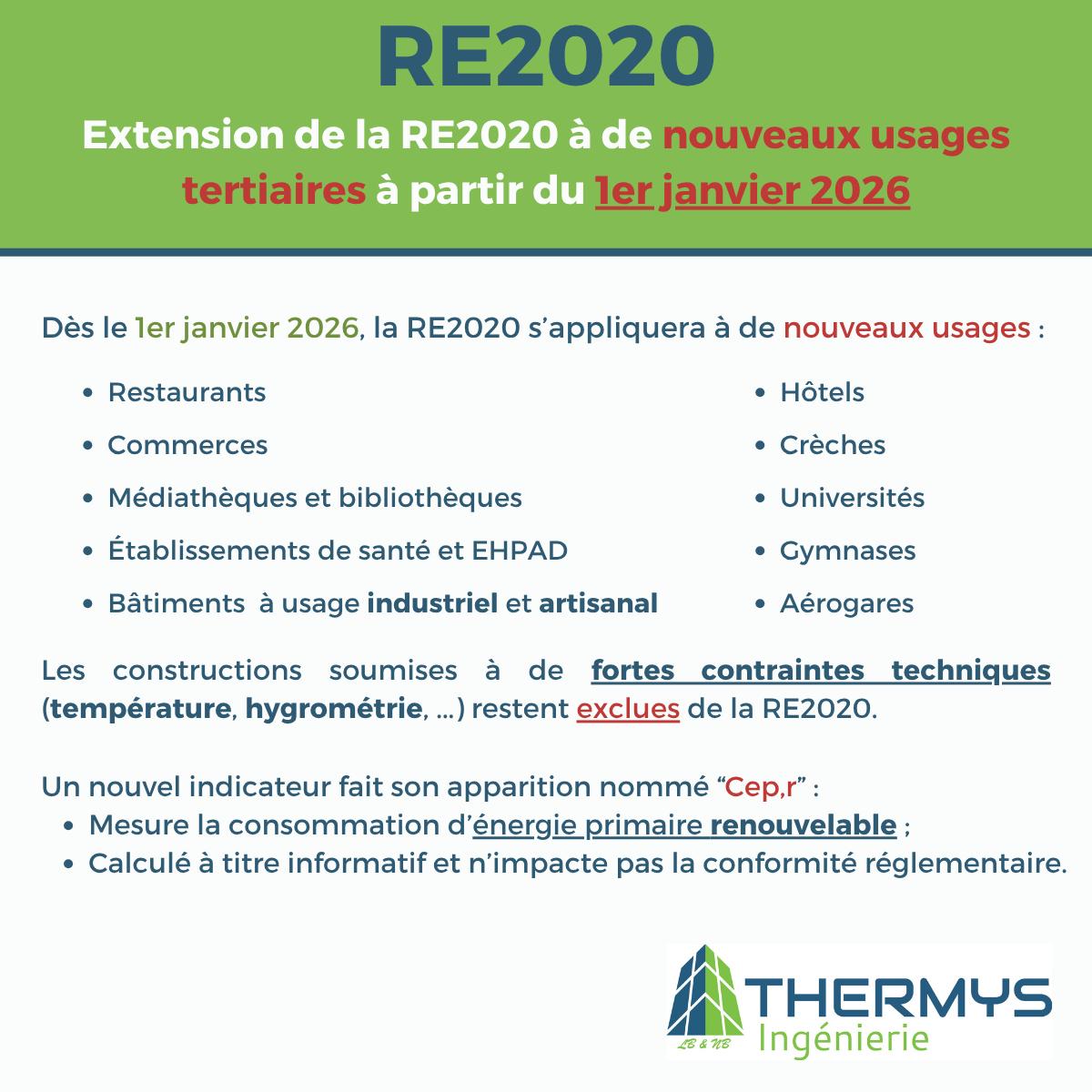 RE2020

Extension de la RE2020 à de nouveaux usages tertiaires à partir du 1er janvier 2026

Dès le 1er janvier 2026, la RE2020 s'appliquera à de nouveaux usages :

- Restaurants
- Commerces
- Médiathèques et bibliothèques
- Établissements de santé et EHPAD
- Bâtiments à usage industriel et artisanal

- Hôtels
- Crèches
- Universités
- Gymnases
- Aérogares

Les constructions soumises à de fortes contraintes techniques (température, hygrométrie, ...) restent exclues de la RE2020.

Un nouvel indicateur fait son apparition nommé "Cep,r" :
- Mesure la consommation d'énergie primaire renouvelable ;
- Calculé à titre informatif et n'impacte pas la conformité réglementaire.

LB & NB
THERMYS
Ingénierie